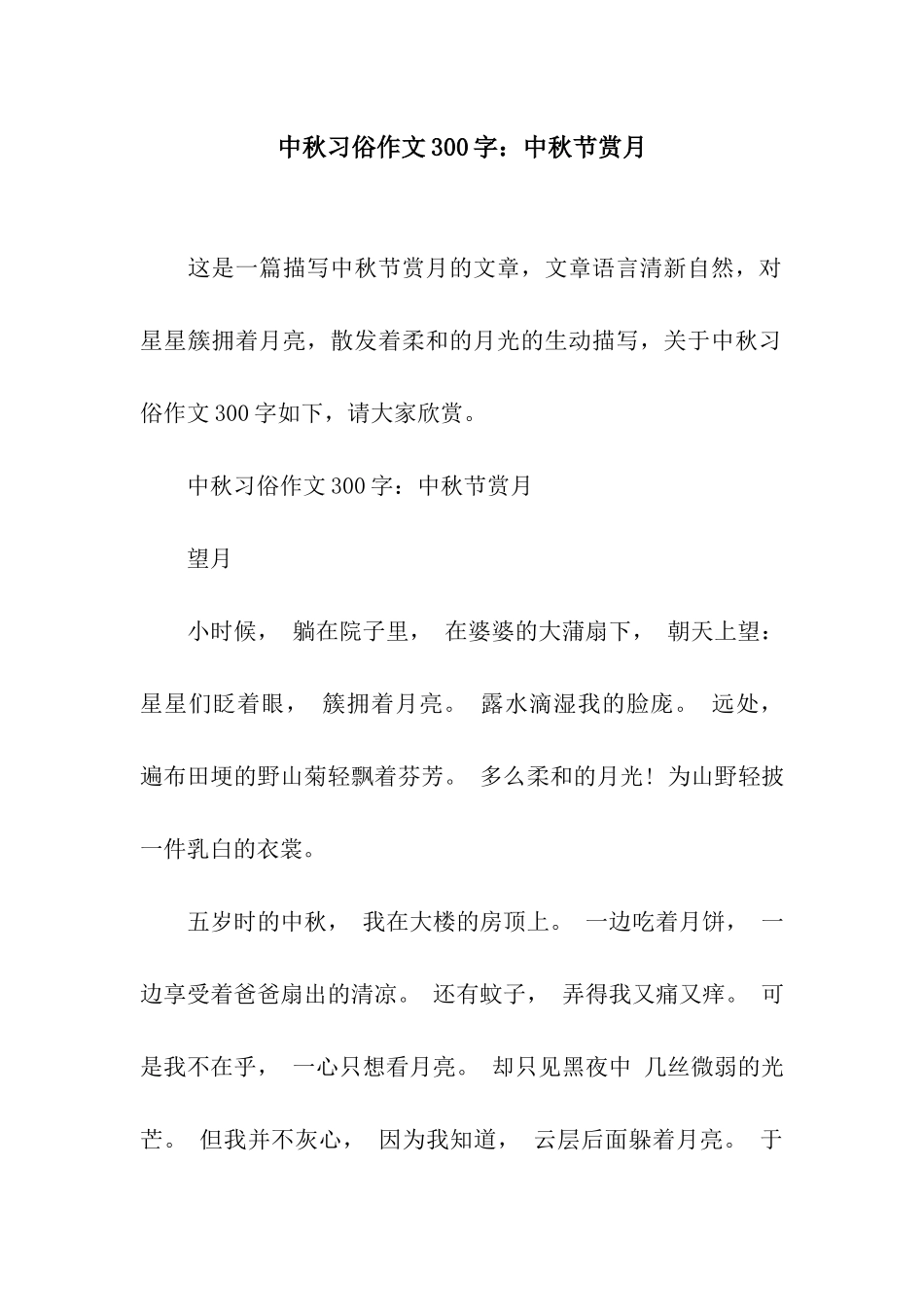 中秋习俗作文300字：中秋节赏月

这是一篇描写中秋节赏月的文章，文章语言清新自然，对星星簇拥着月亮，散发着柔和的月光的生动描写，关于中秋习俗作文300字如下，请大家欣赏。

中秋习俗作文300字：中秋节赏月

望月

小时候， 躺在院子里， 在婆婆的大蒲扇下， 朝天上望：星星们眨着眼， 簇拥着月亮。 露水滴湿我的脸庞。 远处，遍布田埂的野山菊轻飘着芬芳。 多么柔和的月光！为山野轻披一件乳白的衣裳。

五岁时的中秋， 我在大楼的房顶上。 一边吃着月饼， 一边享受着爸爸扇出的清凉。 还有蚊子， 弄得我又痛又痒。 可是我不在乎， 一心只想看月亮。 却只见黑夜中 几丝微弱的光芒。 但我并不灰心， 因为我知道， 云层后面躲着月亮。 于